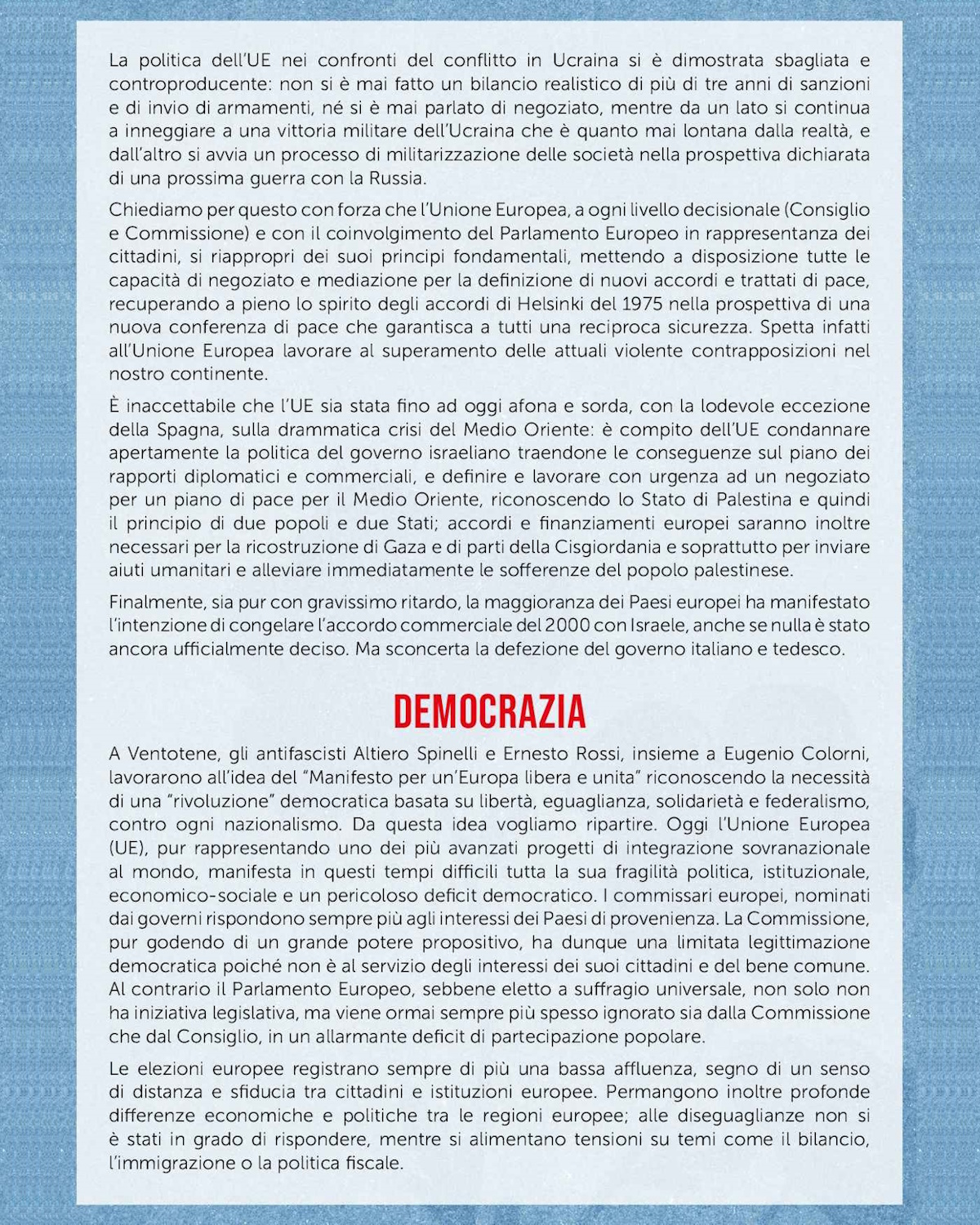 La politica dell'UE nei confronti del conflitto in Ucraina si è dimostrata sbagliata e controproducente: non si è mai fatto un bilancio realistico di più di tre anni di sanzioni e di invio di armamenti, né si è mai parlato di negoziato, mentre da un lato si continua a inneggiare a una vittoria militare dell'Ucraina che è quanto mai lontana dalla realtà, e dall'altro si avvia un processo di militarizzazione delle società nella prospettiva dichiarata di una prossima guerra con la Russia.

Chiediamo per questo con forza che l'Unione Europea, a ogni livello decisionale (Consiglio e Commissione) e con il coinvolgimento del Parlamento Europeo in rappresentanza dei cittadini, si riappropri dei suoi principi fondamentali, mettendo a disposizione tutte le capacità di negoziato e mediazione per la definizione di nuovi accordi e trattati di pace, recuperando a pieno lo spirito degli accordi di Helsinki del 1975 nella prospettiva di una nuova conferenza di pace che garantisca a tutti una reciproca sicurezza. Spetta infatti all'Unione Europea lavorare al superamento delle attuali violente contrapposizioni nel nostro continente.

È inaccettabile che l'UE sia stata fino ad oggi afona e sorda, con la lodevole eccezione della Spagna, sulla drammatica crisi del Medio Oriente: è compito dell'UE condannare apertamente la politica del governo israeliano traendone le conseguenze sul piano dei rapporti diplomatici e commerciali, e definire e lavorare con urgenza ad un negoziato per un piano di pace per il Medio Oriente, riconoscendo lo Stato di Palestina e quindi il principio di due popoli e due Stati; accordi e finanziamenti europei saranno inoltre necessari per la ricostruzione di Gaza e di parti della Cisgiordania e soprattutto per inviare aiuti umanitari e alleviare immediatamente le sofferenze del popolo palestinese.

Finalmente, sia pur con gravissimo ritardo, la maggioranza dei Paesi europei ha manifestato l'intenzione di congelare l'accordo commerciale del 2000 con Israele, anche se nulla è stato ancora ufficialmente deciso. Ma sconcerta la defezione del governo italiano e tedesco.

DEMOCRAZIA

A Ventotene, gli antifascisti Altiero Spinelli e Ernesto Rossi, insieme a Eugenio Colorni, lavorarono all'idea del "Manifesto per un'Europa libera e unita" riconoscendo la necessità di una "rivoluzione" democratica basata su libertà, eguaglianza, solidarietà e federalismo, contro ogni nazionalismo. Da questa idea vogliamo ripartire. Oggi l'Unione Europea (UE), pur rappresentando uno dei più avanzati progetti di integrazione sovranazionale al mondo, manifesta in questi tempi difficili tutta la sua fragilità politica, istituzionale, economico-sociale e un pericoloso deficit democratico. I commissari europei, nominati dai governi rispondono sempre più agli interessi dei Paesi di provenienza. La Commissione, pur godendo di un grande potere propositivo, ha dunque una limitata legittimazione democratica poiché non è al servizio degli interessi dei suoi cittadini e del bene comune. Al contrario il Parlamento Europeo, sebbene eletto a suffragio universale, non solo non ha iniziativa legislativa, ma viene ormai sempre più spesso ignorato sia dalla Commissione che dal Consiglio, in un allarmante deficit di partecipazione popolare.

Le elezioni europee registrano sempre di più una bassa affluenza, segno di un senso di distanza e sfiducia tra cittadini e istituzioni europee. Permangono inoltre profonde differenze economiche e politiche tra le regioni europee; alle diseguaglianze non si è stati in grado di rispondere, mentre si alimentano tensioni su temi come il bilancio, l'immigrazione o la politica fiscale.